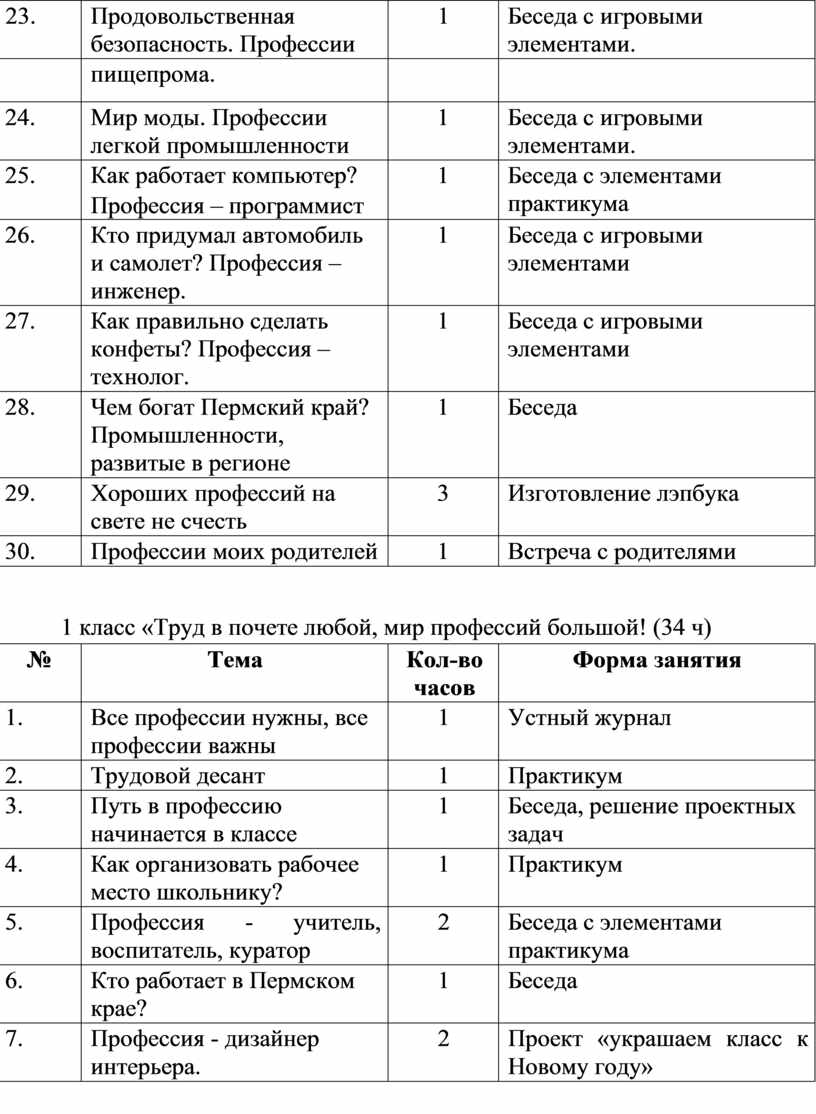 | 23. | Продовольственная безопасность. Профессии пищепрома. | 1 | Беседа с игровыми элементами. |
|---|---|---|---|
| 24. | Мир моды. Профессии легкой промышленности | 1 | Беседа с игровыми элементами. |
| 25. | Как работает компьютер? Профессия – программист | 1 | Беседа с элементами практикума |
| 26. | Кто придумал автомобиль и самолет? Профессия – инженер. | 1 | Беседа с игровыми элементами |
| 27. | Как правильно сделать конфеты? Профессия – технолог. | 1 | Беседа с игровыми элементами |
| 28. | Чем богат Пермский край? Промышленности, развитые в регионе | 1 | Беседа |
| 29. | Хороших профессий на свете не счесть | 3 | Изготовление лэпбука |
| 30. | Профессии моих родителей | 1 | Встреча с родителями |

1 класс «Труд в почете любой, мир профессий большой! (34 ч)

| № | Тема | Кол-во часов | Форма занятия |
|---|---|---|---|
| 1. | Все профессии нужны, все профессии важны | 1 | Устный журнал |
| 2. | Трудовой десант | 1 | Практикум |
| 3. | Путь в профессию начинается в классе | 1 | Беседа, решение проектных задач |
| 4. | Как организовать рабочее место школьнику? | 1 | Практикум |
| 5. | Профессия - учитель, воспитатель, куратор | 2 | Беседа с элементами практикума |
| 6. | Кто работает в Пермском крае? | 1 | Беседа |
| 7. | Профессия - дизайнер интерьера. | 2 | Проект «украшаем класс к Новому году» |